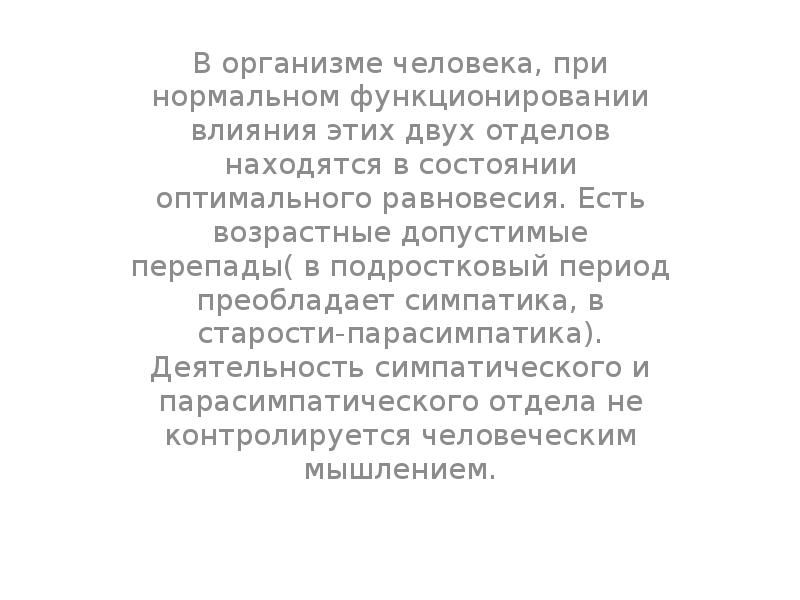 В организме человека, при нормальном функционировании влияния этих двух отделов находятся в состоянии оптимального равновесия. Есть возрастные допустимые перепады( в подростковый период преобладает симпатика, в старости-парасимпатика). Деятельность симпатического и парасимпатического отдела не контролируется человеческим мышлением.